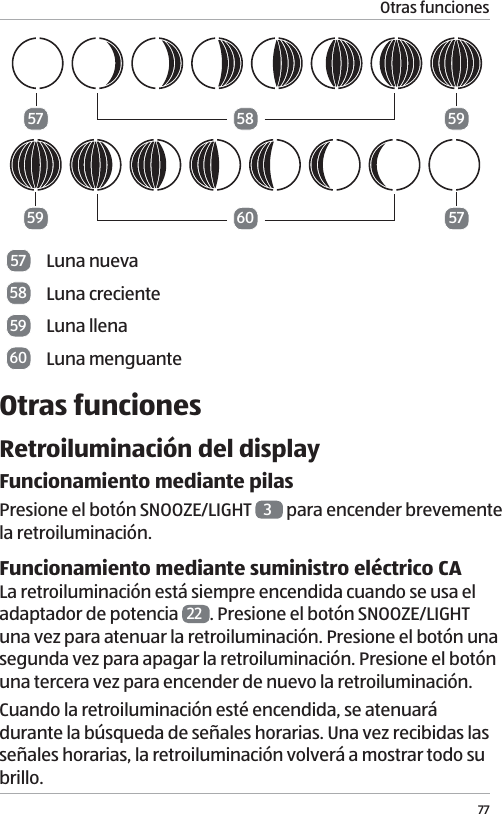 Otras funciones

57 58 59

59 60 57

57 Luna nueva
58 Luna creciente
59 Luna llena
60 Luna menguante

Otras funciones

Retroiluminación del display

Funcionamiento mediante pilas

Presione el botón SNOOZE/LIGHT 3 para encender brevemente la retroiluminación.

Funcionamiento mediante suministro eléctrico CA

La retroiluminación está siempre encendida cuando se usa el adaptador de potencia 22. Presione el botón SNOOZE/LIGHT una vez para atenuar la retroiluminación. Presione el botón una segunda vez para apagar la retroiluminación. Presione el botón una tercera vez para encender de nuevo la retroiluminación.

Cuando la retroiluminación esté encendida, se atenuará durante la búsqueda de señales horarias. Una vez recibidas las señales horarias, la retroiluminación volverá a mostrar todo su brillo.

77